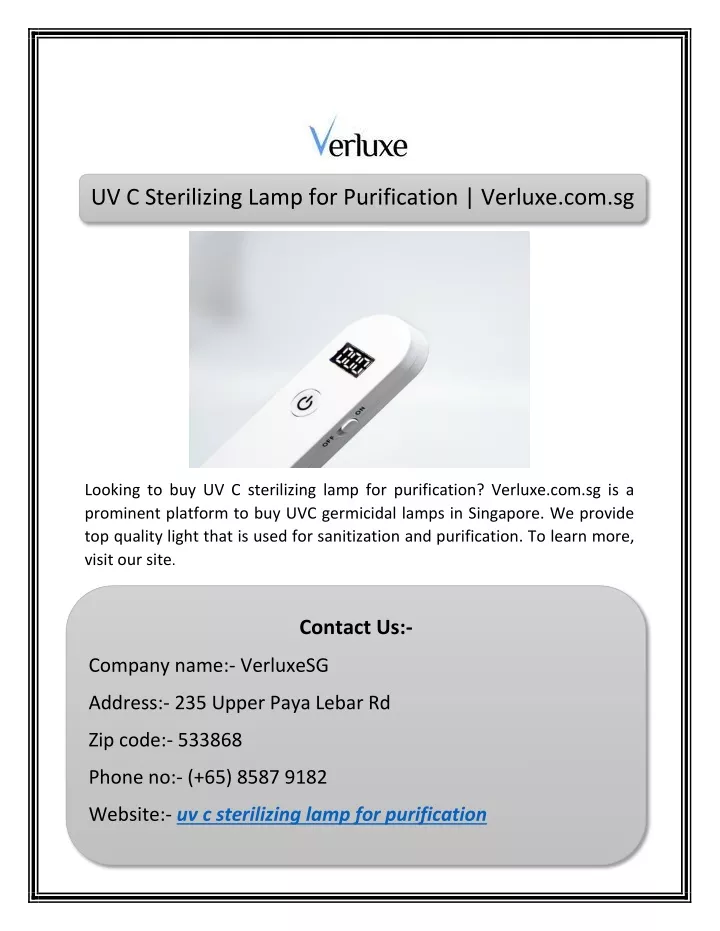 Verluxe

UV C Sterilizing Lamp for Purification | Verluxe.com.sg

OFF ON

Looking to buy UV C sterilizing lamp for purification? Verluxe.com.sg is a prominent platform to buy UVC germicidal lamps in Singapore. We provide top quality light that is used for sanitization and purification. To learn more, visit our site.

Contact Us:-

Company name:- VerluxeSG

Address:- 235 Upper Paya Lebar Rd

Zip code:- 533868

Phone no:- (+65) 8587 9182

Website:- uv c sterilizing lamp for purification